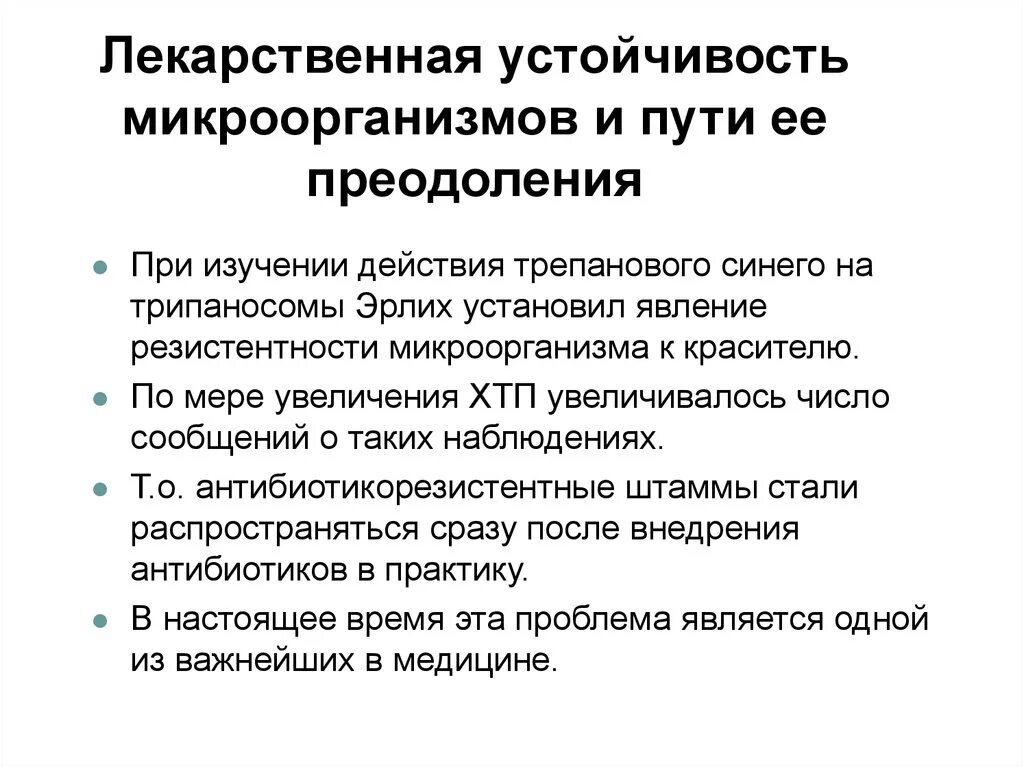 Лекарственная устойчивость микроорганизмов и пути ее преодоления

- При изучении действия трепанового синего на трипаносомы Эрлих установил явление резистентности микроорганизма к красителю.
- По мере увеличения ХТП увеличивалось число сообщений о таких наблюдениях.
- Т.о. антибиотикорезистентные штаммы стали распространяться сразу после внедрения антибиотиков в практику.
- В настоящее время эта проблема является одной из важнейших в медицине.